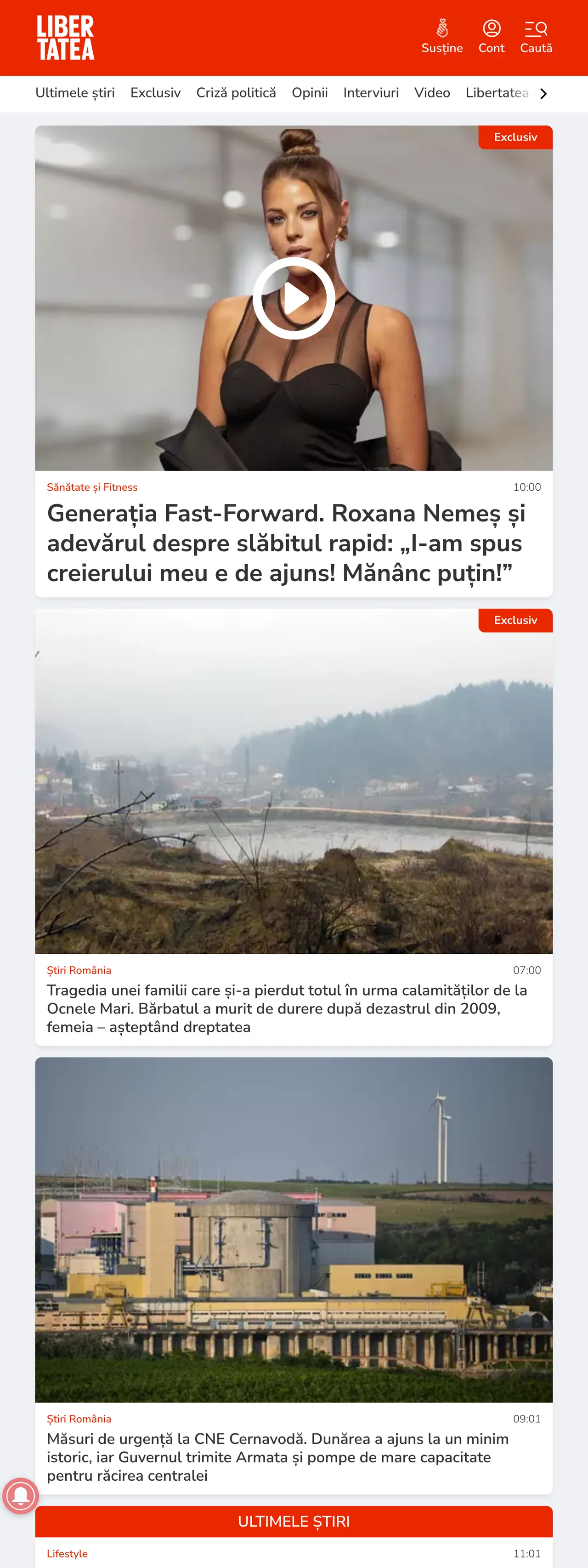 LIBER TATEA

Susține Cont Caută

Ultimele știri Exclusiv Criză politică Opinii Interviuri Video Libertatea

Exclusiv

Sănătate și Fitness 10:00

Generația Fast-Forward. Roxana Nemeș și adevărul despre slăbitul rapid: „I-am spus creierului meu e de ajuns! Mănânc puțin!”

Exclusiv

Știri România 07:00

Tragedia unei familii care și-a pierdut totul în urma calamităților de la Ocnele Mari. Bărbatul a murit de durere după dezastrul din 2009, femeia – așteptând dreptatea

Știri România 09:01

Măsuri de urgență la CNE Cernavodă. Dunărea a ajuns la un minim istoric, iar Guvernul trimite Armata și pompe de mare capacitate pentru răcirea centralei

ULTIMELE ȘTIRI

Lifestyle 11:01